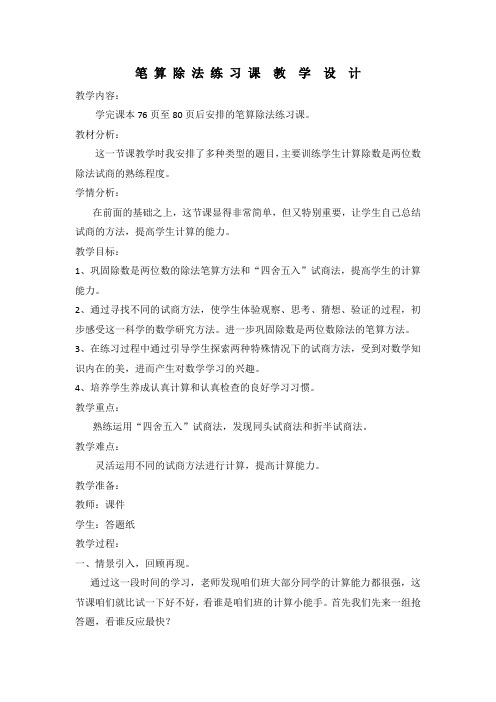 笔算除法练习课 教 学 设 计

教学内容：

学完课本76页至80页后安排的笔算除法练习课。

教材分析：

这一节课教学时我安排了多种类型的题目，主要训练学生计算除数是两位数除法试商的熟练程度。

学情分析：

在前面的基础之上，这节课显得非常简单，但又特别重要，让学生自己总结试商的方法，提高学生计算的能力。

教学目标：

1、巩固除数是两位数的除法笔算方法和“四舍五入”试商法，提高学生的计算能力。

2、通过寻找不同的试商方法，使学生体验观察、思考、猜想、验证的过程，初步感受这一科学的数学研究方法。进一步巩固除数是两位数除法的笔算方法。

3、在练习过程中通过引导学生探索两种特殊情况下的试商方法，受到对数学知识内在的美，进而产生对数学学习的兴趣。

4、培养学生养成认真计算和认真检查的良好学习习惯。

教学重点：

熟练运用“四舍五入”试商法，发现同头试商法和折半试商法。

教学难点：

灵活运用不同的试商方法进行计算，提高计算能力。

教学准备：

教师：课件

学生：答题纸

教学过程：

一、情景引入，回顾再现。

通过这一段时间的学习，老师发现咱们班大部分同学的计算能力都很强，这节课咱们就比试一下好不好，看谁是咱们班的计算小能手。首先我们先来一组抢答题，看谁反应最快？